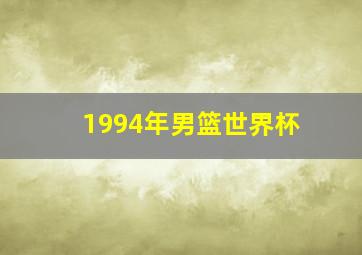 1994年男篮世界杯